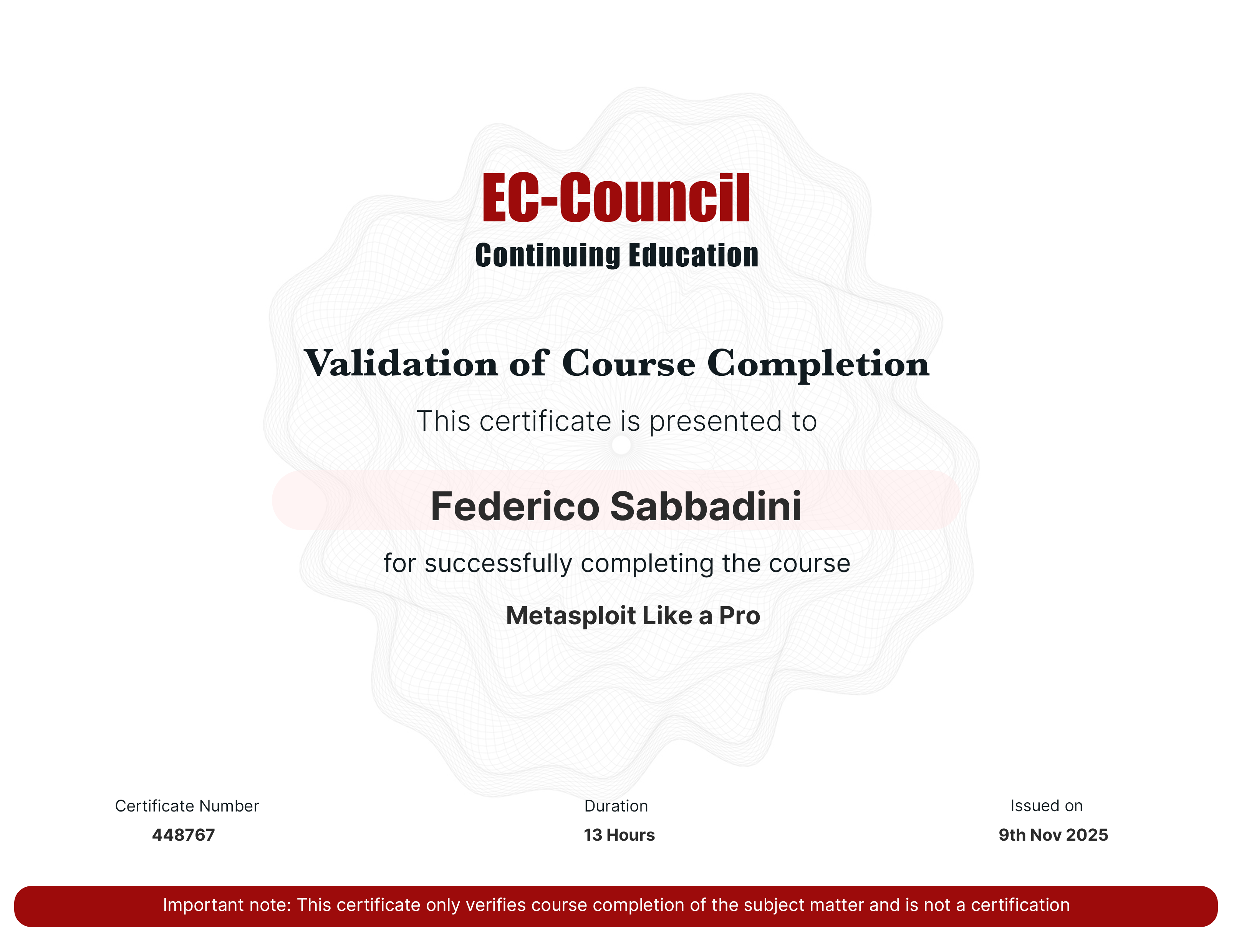 EC-Council
Continuing Education

Validation of Course Completion

This certificate is presented to

Federico Sabbadini

for successfully completing the course

Metasploit Like a Pro

Certificate Number
448767

Duration
13 Hours

Issued on
9th Nov 2025

Important note: This certificate only verifies course completion of the subject matter and is not a certification